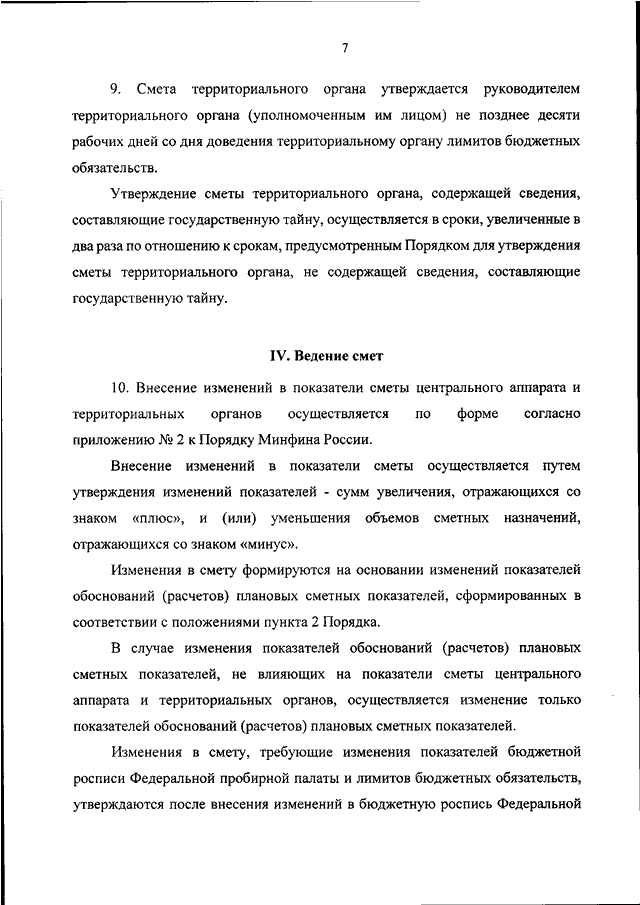 7

9. Смета территориального органа утверждается руководителем территориального органа (уполномоченным им лицом) не позднее десяти рабочих дней со дня доведения территориальному органу лимитов бюджетных обязательств.

Утверждение сметы территориального органа, содержащей сведения, составляющие государственную тайну, осуществляется в сроки, увеличенные в два раза по отношению к срокам, предусмотренным Порядком для утверждения сметы территориального органа, не содержащей сведения, составляющие государственную тайну.

IV. Ведение смет

10. Внесение изменений в показатели сметы центрального аппарата и территориальных органов осуществляется по форме согласно приложению № 2 к Порядку Минфина России.

Внесение изменений в показатели сметы осуществляется путем утверждения изменений показателей - сумм увеличения, отражающихся со знаком «плюс», и (или) уменьшения объемов сметных назначений, отражающихся со знаком «минус».

Изменения в смету формируются на основании изменений показателей обоснований (расчетов) плановых сметных показателей, сформированных в соответствии с положениями пункта 2 Порядка.

В случае изменения показателей обоснований (расчетов) плановых сметных показателей, не влияющих на показатели сметы центрального аппарата и территориальных органов, осуществляется изменение только показателей обоснований (расчетов) плановых сметных показателей.

Изменения в смету, требующие изменения показателей бюджетной росписи Федеральной пробирной палаты и лимитов бюджетных обязательств, утверждаются после внесения изменений в бюджетную роспись Федеральной